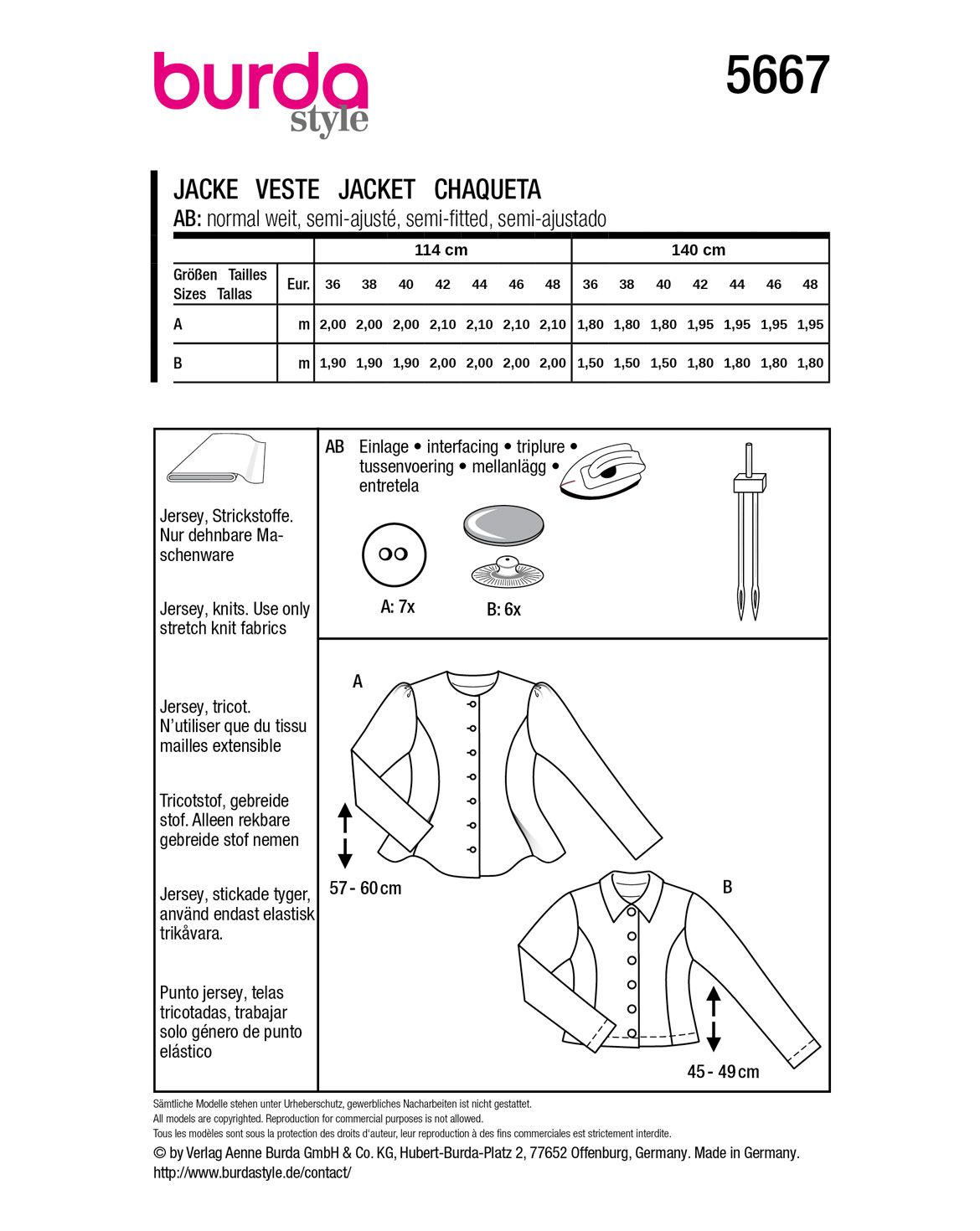 burda style

5667

JACKE VESTE JACKET CHAQUETA
AB: normal weit, semi-ajusté, semi-fitted, semi-ajustado

| | | 114 cm | | | | | | | 140 cm | | | | | | |
|---|---|---|---|---|---|---|---|---|---|---|---|---|---|---|---|
| Größen Tailles Sizes Tallas | Eur. | 36 | 38 | 40 | 42 | 44 | 46 | 48 | 36 | 38 | 40 | 42 | 44 | 46 | 48 |
| A | m | 2,00 | 2,00 | 2,00 | 2,10 | 2,10 | 2,10 | 2,10 | 1,80 | 1,80 | 1,80 | 1,95 | 1,95 | 1,95 | 1,95 |
| B | m | 1,90 | 1,90 | 1,90 | 2,00 | 2,00 | 2,00 | 2,00 | 1,50 | 1,50 | 1,50 | 1,80 | 1,80 | 1,80 | 1,80 |

Jersey, Strickstoffe. Nur dehnbare Maschenware

Jersey, knits. Use only stretch knit fabrics

Jersey, tricot. N'utiliser que du tissu mailles extensible

Tricotstof, gebreide stof. Alleen rekbare gebreide stof nemen

Jersey, stickade tyger, använd endast elastisk trikåvara.

Punto jersey, telas tricotadas, trabajar solo género de punto elástico

AB Einlage • interfacing • triplure • tussenvoering • mellanlägg • entretela

A: 7x

B: 6x

A

57 - 60 cm

B

45 - 49 cm

Sämtliche Modelle stehen unter Urheberschutz, gewerbliches Nacharbeiten ist nicht gestattet.
All models are copyrighted. Reproduction for commercial purposes is not allowed.
Tous les modèles sont sous la protection des droits d'auteur, leur reproduction à des fins commerciales est strictement interdite.
© by Verlag Aenne Burda GmbH & Co. KG, Hubert-Burda-Platz 2, 77652 Offenburg, Germany. Made in Germany.
http://www.burdastyle.de/contact/